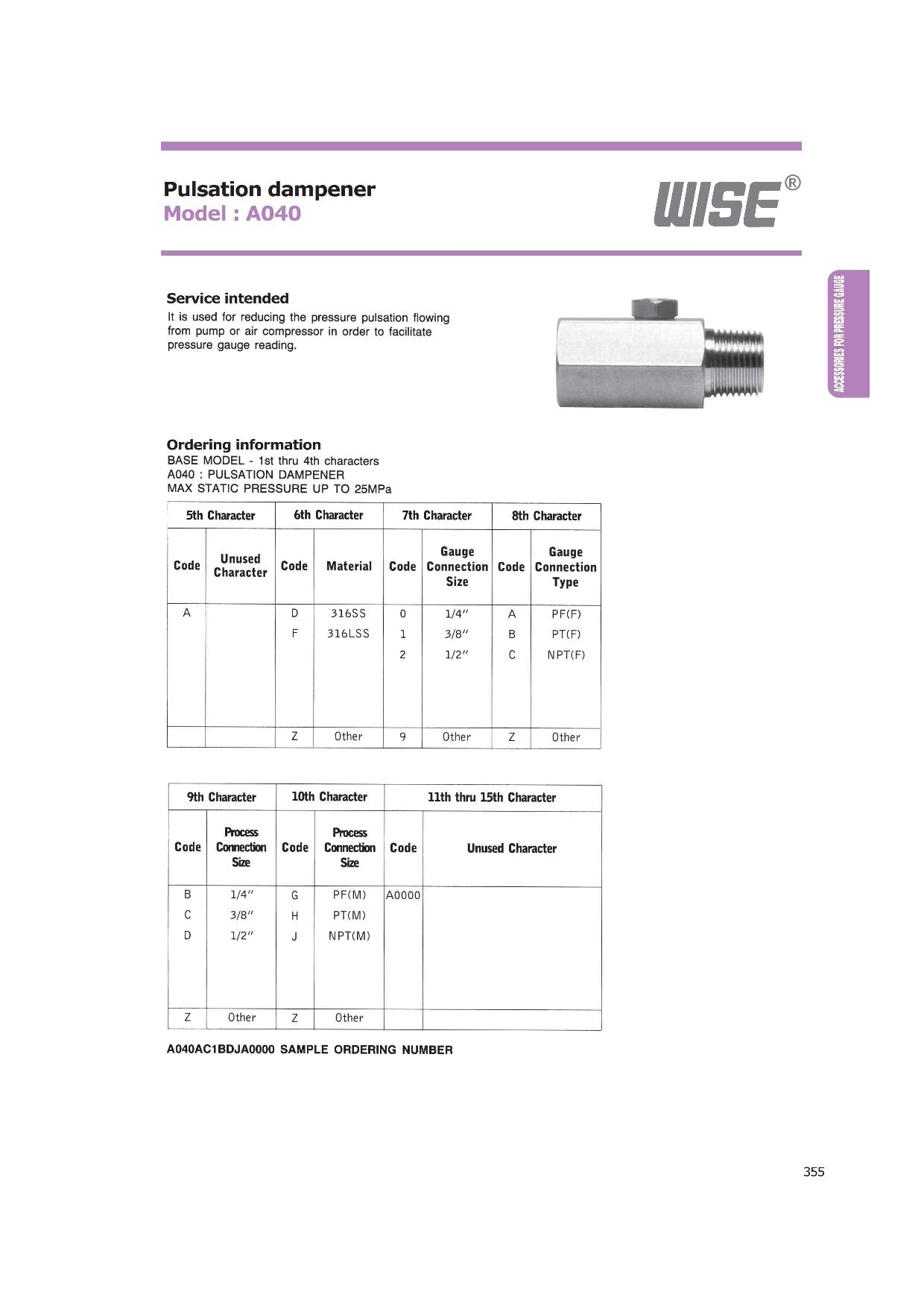 Pulsation dampener
Model : A040

WISE®

ACCESSORIES FOR PRESSURE GAUGE

Service intended
It is used for reducing the pressure pulsation flowing from pump or air compressor in order to facilitate pressure gauge reading.

Ordering information
BASE MODEL - 1st thru 4th characters
A040 : PULSATION DAMPENER
MAX STATIC PRESSURE UP TO 25MPa

| 5th Character | | 6th Character | | 7th Character | | 8th Character | |
|---|---|---|---|---|---|---|---|
| Code | Unused Character | Code | Material | Code | Gauge Connection Size | Code | Gauge Connection Type |
| A | | D | 316SS | 0 | 1/4″ | A | PF(F) |
| | | F | 316LSS | 1 | 3/8″ | B | PT(F) |
| | | | | 2 | 1/2″ | C | NPT(F) |
| | | Z | Other | 9 | Other | Z | Other |

| 9th Character | | 10th Character | | 11th thru 15th Character | |
|---|---|---|---|---|---|
| Code | Process Connection Size | Code | Process Connection Size | Code | Unused Character |
| B | 1/4″ | G | PF(M) | A0000 | |
| C | 3/8″ | H | PT(M) | | |
| D | 1/2″ | J | NPT(M) | | |
| Z | Other | Z | Other | | |

A040AC1BDJA0000 SAMPLE ORDERING NUMBER

355